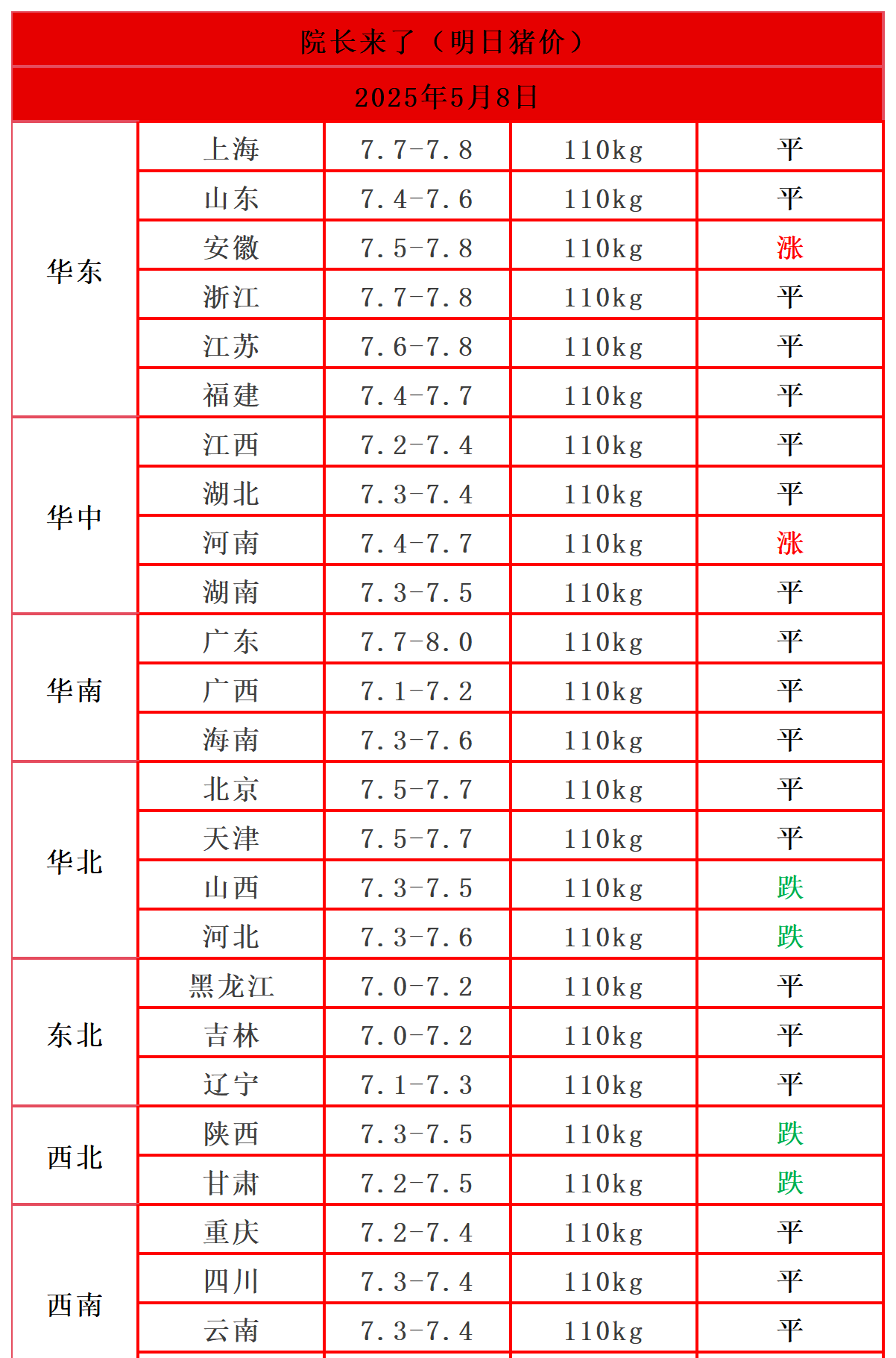 院长来了（明日猪价）

2025年5月8日

| | | | | |
|---|---|---|---|---|
| 华东 | 上海 | 7.7-7.8 | 110kg | 平 |
| | 山东 | 7.4-7.6 | 110kg | 平 |
| | 安徽 | 7.5-7.8 | 110kg | 涨 |
| | 浙江 | 7.7-7.8 | 110kg | 平 |
| | 江苏 | 7.6-7.8 | 110kg | 平 |
| | 福建 | 7.4-7.7 | 110kg | 平 |
| 华中 | 江西 | 7.2-7.4 | 110kg | 平 |
| | 湖北 | 7.3-7.4 | 110kg | 平 |
| | 河南 | 7.4-7.7 | 110kg | 涨 |
| | 湖南 | 7.3-7.5 | 110kg | 平 |
| 华南 | 广东 | 7.7-8.0 | 110kg | 平 |
| | 广西 | 7.1-7.2 | 110kg | 平 |
| | 海南 | 7.3-7.6 | 110kg | 平 |
| 华北 | 北京 | 7.5-7.7 | 110kg | 平 |
| | 天津 | 7.5-7.7 | 110kg | 平 |
| | 山西 | 7.3-7.5 | 110kg | 跌 |
| | 河北 | 7.3-7.6 | 110kg | 跌 |
| 东北 | 黑龙江 | 7.0-7.2 | 110kg | 平 |
| | 吉林 | 7.0-7.2 | 110kg | 平 |
| | 辽宁 | 7.1-7.3 | 110kg | 平 |
| 西北 | 陕西 | 7.3-7.5 | 110kg | 跌 |
| | 甘肃 | 7.2-7.5 | 110kg | 跌 |
| 西南 | 重庆 | 7.2-7.4 | 110kg | 平 |
| | 四川 | 7.3-7.4 | 110kg | 平 |
| | 云南 | 7.3-7.4 | 110kg | 平 |